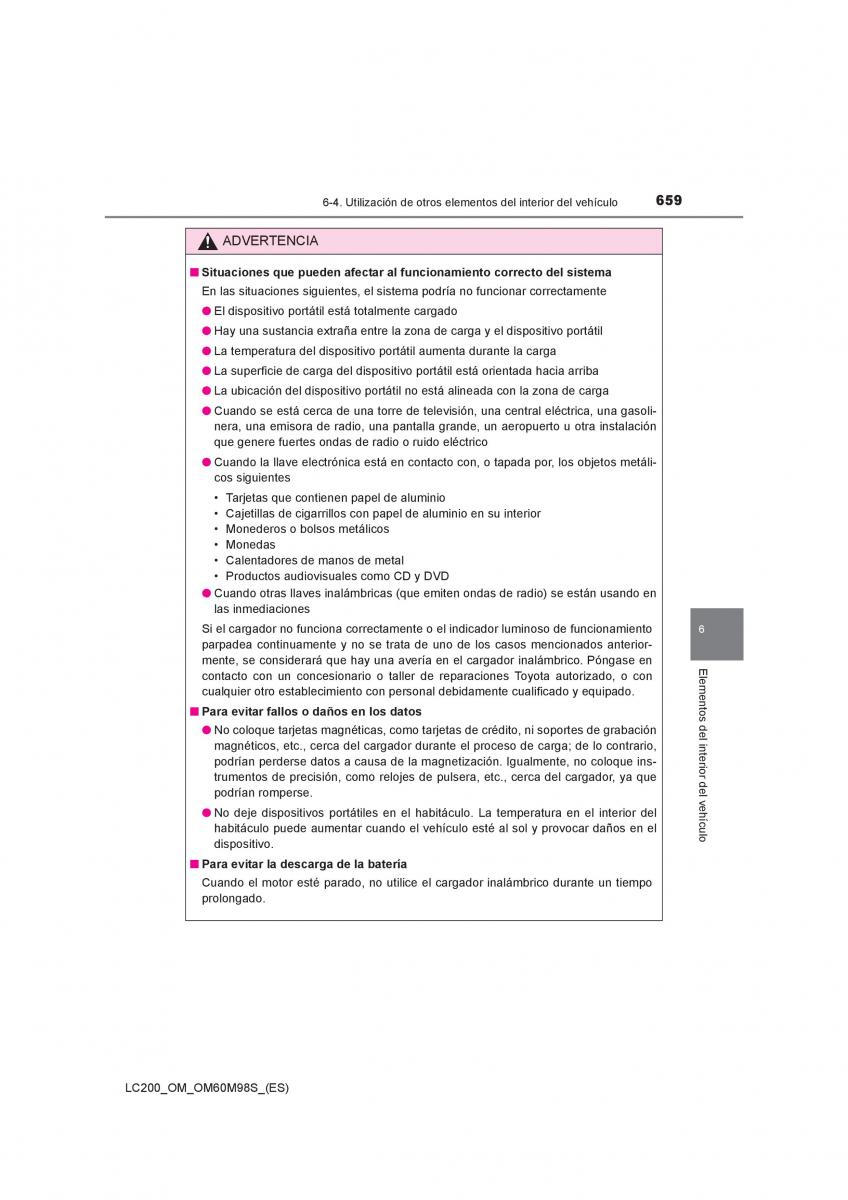 6-4. Utilización de otros elementos del interior del vehículo 659

ADVERTENCIA

■ Situaciones que pueden afectar al funcionamiento correcto del sistema
En las situaciones siguientes, el sistema podría no funcionar correctamente

● El dispositivo portátil está totalmente cargado

● Hay una sustancia extraña entre la zona de carga y el dispositivo portátil

● La temperatura del dispositivo portátil aumenta durante la carga

● La superficie de carga del dispositivo portátil está orientada hacia arriba

● La ubicación del dispositivo portátil no está alineada con la zona de carga

● Cuando se está cerca de una torre de televisión, una central eléctrica, una gasolinera, una emisora de radio, una pantalla grande, un aeropuerto u otra instalación que genere fuertes ondas de radio o ruido eléctrico

● Cuando la llave electrónica está en contacto con, o tapada por, los objetos metálicos siguientes

• Tarjetas que contienen papel de aluminio
• Cajetillas de cigarrillos con papel de aluminio en su interior
• Monederos o bolsos metálicos
• Monedas
• Calentadores de manos de metal
• Productos audiovisuales como CD y DVD

● Cuando otras llaves inalámbricas (que emiten ondas de radio) se están usando en las inmediaciones

Si el cargador no funciona correctamente o el indicador luminoso de funcionamiento parpadea continuamente y no se trata de uno de los casos mencionados anteriormente, se considerará que hay una avería en el cargador inalámbrico. Póngase en contacto con un concesionario o taller de reparaciones Toyota autorizado, o con cualquier otro establecimiento con personal debidamente cualificado y equipado.

■ Para evitar fallos o daños en los datos

● No coloque tarjetas magnéticas, como tarjetas de crédito, ni soportes de grabación magnéticos, etc., cerca del cargador durante el proceso de carga; de lo contrario, podrían perderse datos a causa de la magnetización. Igualmente, no coloque instrumentos de precisión, como relojes de pulsera, etc., cerca del cargador, ya que podrían romperse.

● No deje dispositivos portátiles en el habitáculo. La temperatura en el interior del habitáculo puede aumentar cuando el vehículo esté al sol y provocar daños en el dispositivo.

■ Para evitar la descarga de la batería
Cuando el motor esté parado, no utilice el cargador inalámbrico durante un tiempo prolongado.

6

Elementos del interior del vehículo

LC200_OM_OM60M98S_(ES)